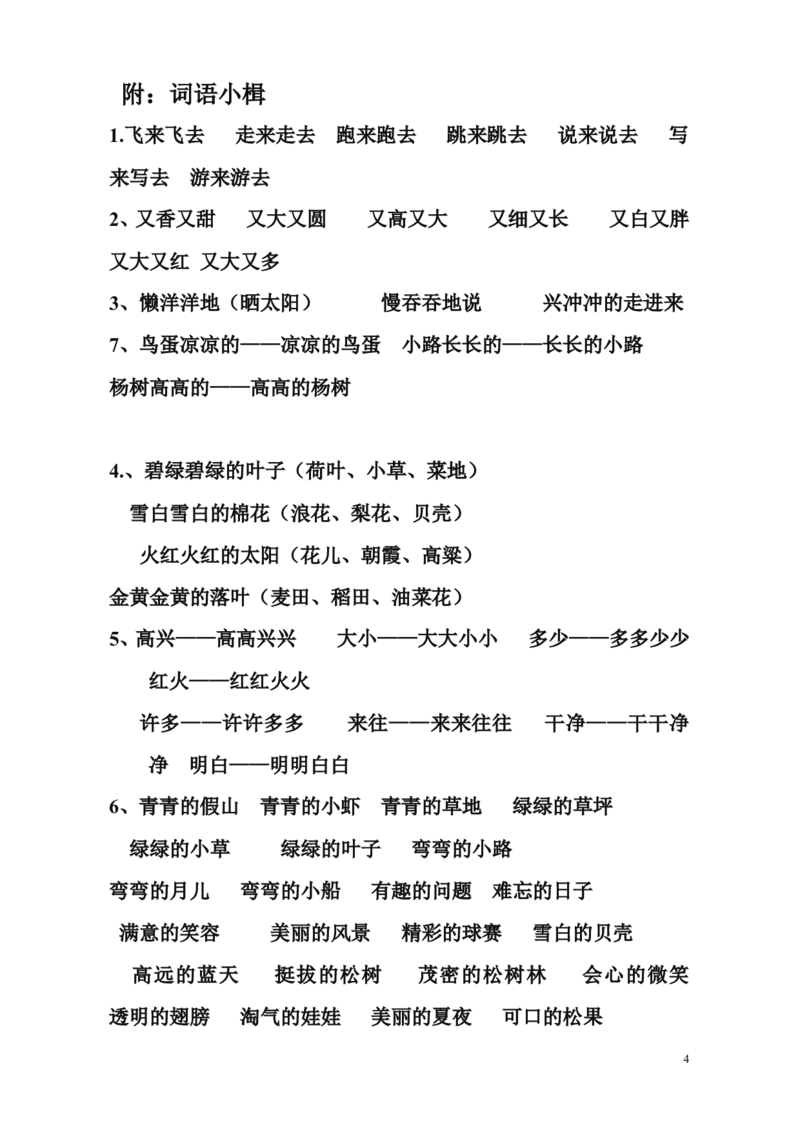 附：词语小楫

1.飞来飞去　走来走去　跑来跑去　跳来跳去　说来说去　写来写去　游来游去

2、又香又甜　又大又圆　又高又大　又细又长　又白又胖　又大又红　又大又多

3、懒洋洋地（晒太阳）　慢吞吞地说　兴冲冲的走进来

7、鸟蛋凉凉的——凉凉的鸟蛋　小路长长的——长长的小路　杨树高高的——高高的杨树

4.、碧绿碧绿的叶子（荷叶、小草、菜地）

雪白雪白的棉花（浪花、梨花、贝壳）

火红火红的太阳（花儿、朝霞、高粱）

金黄金黄的落叶（麦田、稻田、油菜花）

5、高兴——高高兴兴　大小——大大小小　多少——多多少少

红火——红红火火

许多——许许多多　来往——来来往往　干净——干干净净　明白——明明白白

6、青青的假山　青青的小虾　青青的草地　绿绿的草坪

绿绿的小草　绿绿的叶子　弯弯的小路

弯弯的月儿　弯弯的小船　有趣的问题　难忘的日子

满意的笑容　美丽的风景　精彩的球赛　雪白的贝壳

高远的蓝天　挺拔的松树　茂密的松树林　会心的微笑

透明的翅膀　淘气的娃娃　美丽的夏夜　可口的松果

4